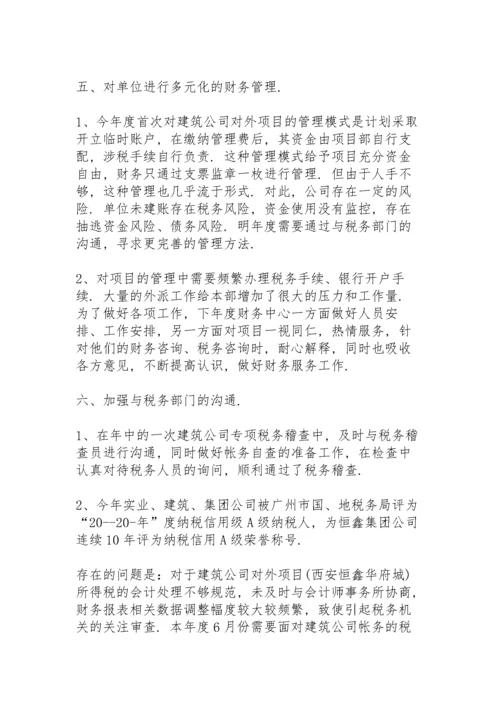 五、对单位进行多元化的财务管理.

1、今年度首次对建筑公司对外项目的管理模式是计划采取开立临时账户，在缴纳管理费后，其资金由项目部自行支配，涉税手续自行负责. 这种管理模式给予项目充分资金自由，财务只通过支票监章一枚进行管理. 但由于人手不够，这种管理也几乎流于形式. 对此，公司存在一定的风险. 单位未建账存在税务风险，资金使用没有监控，存在抽逃资金风险、债务风险. 明年度需要通过与税务部门的沟通，寻求更完善的管理方法.

2、对项目的管理中需要频繁办理税务手续、银行开户手续. 大量的外派工作给本部增加了很大的压力和工作量. 为了做好各项工作，下年度财务中心一方面做好人员安排、工作安排，另一方面对项目一视同仁，热情服务，针对他们的财务咨询、税务咨询时，耐心解释，同时也吸收各方意见，不断提高认识，做好财务服务工作.

六、加强与税务部门的沟通.

1、在年中的一次建筑公司专项税务稽查中，及时与税务稽查员进行沟通，同时做好帐务自查的准备工作，在检查中认真对待税务人员的询问，顺利通过了税务稽查.

2、今年实业、建筑、集团公司被广州市国、地税务局评为“20--20-年”度纳税信用级A级纳税人，为恒鑫集团公司连续10年评为纳税信用A级荣誉称号.

存在的问题是：对于建筑公司对外项目(西安恒鑫华府城)所得税的会计处理不够规范，未及时与会计师事务所协商，财务报表相关数据调整幅度较大较频繁，致使引起税务机关的关注审查. 本年度6月份需要面对建筑公司帐务的税